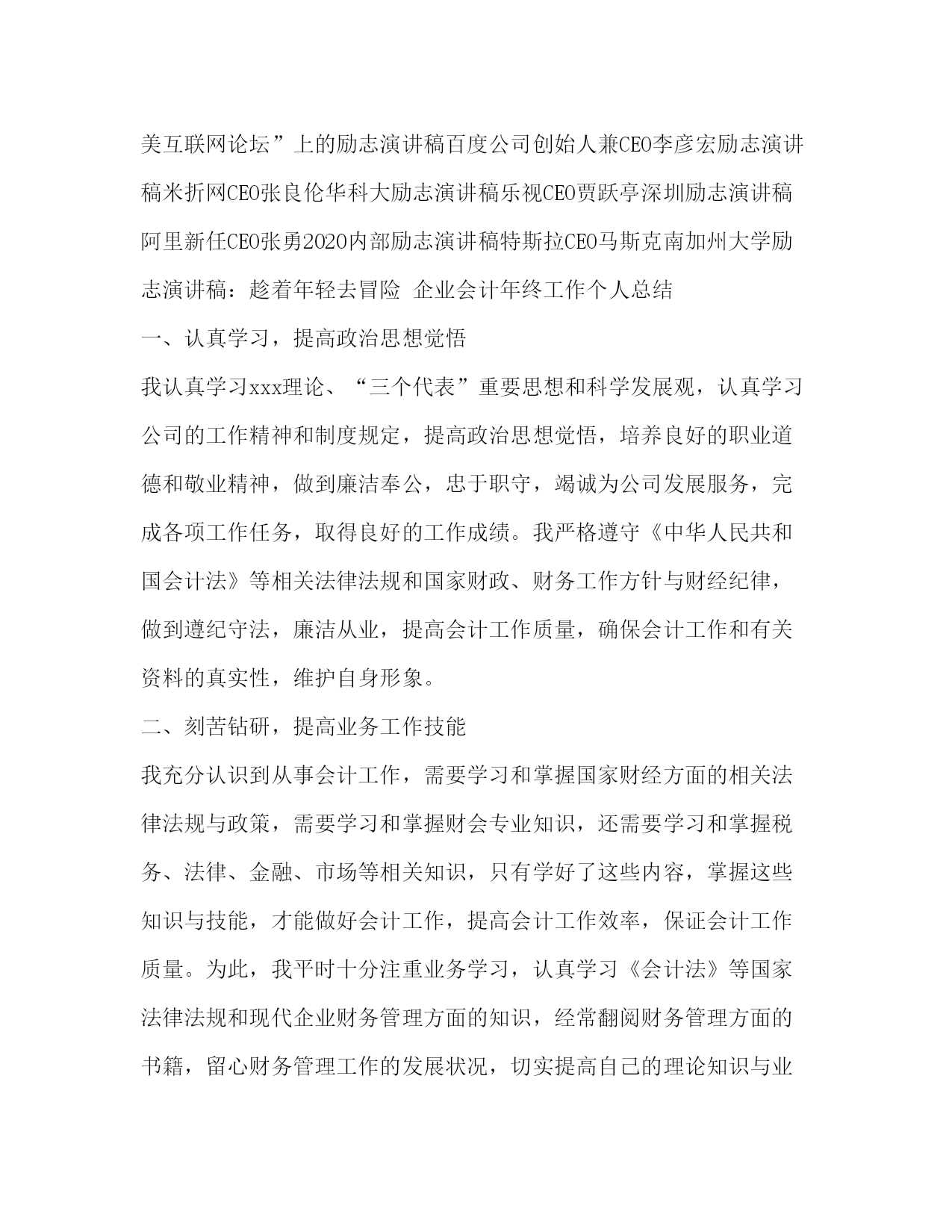 美互联网论坛”上的励志演讲稿百度公司创始人兼CEO李彦宏励志演讲稿米折网CEO张良伦华科大励志演讲稿乐视CEO贾跃亭深圳励志演讲稿阿里新任CEO张勇2020内部励志演讲稿特斯拉CEO马斯克南加州大学励志演讲稿：趁着年轻去冒险 企业会计年终工作个人总结

一、认真学习，提高政治思想觉悟

我认真学习xxx理论、“三个代表”重要思想和科学发展观，认真学习公司的工作精神和制度规定，提高政治思想觉悟，培养良好的职业道德和敬业精神，做到廉洁奉公，忠于职守，竭诚为公司发展服务，完成各项工作任务，取得良好的工作成绩。我严格遵守《中华人民共和国会计法》等相关法律法规和国家财政、财务工作方针与财经纪律，做到遵纪守法，廉洁从业，提高会计工作质量，确保会计工作和有关资料的真实性，维护自身形象。

二、刻苦钻研，提高业务工作技能

我充分认识到从事会计工作，需要学习和掌握国家财经方面的相关法律法规与政策，需要学习和掌握财会专业知识，还需要学习和掌握税务、法律、金融、市场等相关知识，只有学好了这些内容，掌握这些知识与技能，才能做好会计工作，提高会计工作效率，保证会计工作质量。为此，我平时十分注重业务学习，认真学习《会计法》等国家法律法规和现代企业财务管理方面的知识，经常翻阅财务管理方面的书籍，留心财务管理工作的发展状况，切实提高自己的理论知识与业